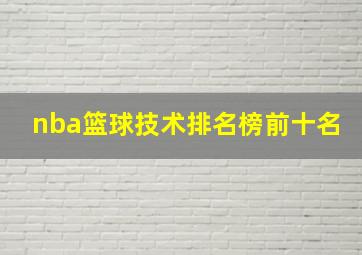 nba篮球技术排名榜前十名